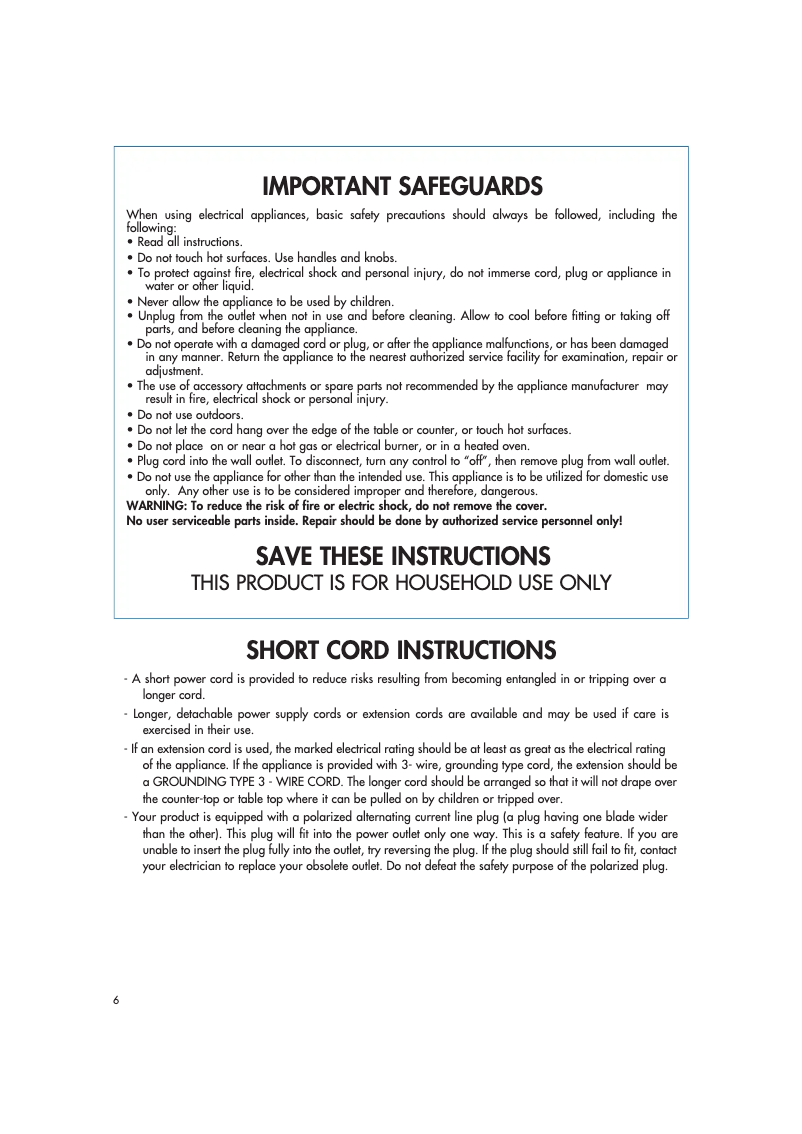 IMPORTANT SAFEGUARDS

When using electrical appliances, basic safety precautions should always be followed, including the following:
• Read all instructions.
• Do not touch hot surfaces. Use handles and knobs.
• To protect against fire, electrical shock and personal injury, do not immerse cord, plug or appliance in water or other liquid.
• Never allow the appliance to be used by children.
• Unplug from the outlet when not in use and before cleaning. Allow to cool before fitting or taking off parts, and before cleaning the appliance.
• Do not operate with a damaged cord or plug, or after the appliance malfunctions, or has been damaged in any manner. Return the appliance to the nearest authorized service facility for examination, repair or adjustment.
• The use of accessory attachments or spare parts not recommended by the appliance manufacturer may result in fire, electrical shock or personal injury.
• Do not use outdoors.
• Do not let the cord hang over the edge of the table or counter, or touch hot surfaces.
• Do not place on or near a hot gas or electrical burner, or in a heated oven.
• Plug cord into the wall outlet. To disconnect, turn any control to “off”, then remove plug from wall outlet.
• Do not use the appliance for other than the intended use. This appliance is to be utilized for domestic use only. Any other use is to be considered improper and therefore, dangerous.
WARNING: To reduce the risk of fire or electric shock, do not remove the cover.
No user serviceable parts inside. Repair should be done by authorized service personnel only!

SAVE THESE INSTRUCTIONS
THIS PRODUCT IS FOR HOUSEHOLD USE ONLY

SHORT CORD INSTRUCTIONS

- A short power cord is provided to reduce risks resulting from becoming entangled in or tripping over a longer cord.
- Longer, detachable power supply cords or extension cords are available and may be used if care is exercised in their use.
- If an extension cord is used, the marked electrical rating should be at least as great as the electrical rating of the appliance. If the appliance is provided with 3- wire, grounding type cord, the extension should be a GROUNDING TYPE 3 - WIRE CORD. The longer cord should be arranged so that it will not drape over the counter-top or table top where it can be pulled on by children or tripped over.
- Your product is equipped with a polarized alternating current line plug (a plug having one blade wider than the other). This plug will fit into the power outlet only one way. This is a safety feature. If you are unable to insert the plug fully into the outlet, try reversing the plug. If the plug should still fail to fit, contact your electrician to replace your obsolete outlet. Do not defeat the safety purpose of the polarized plug.

6